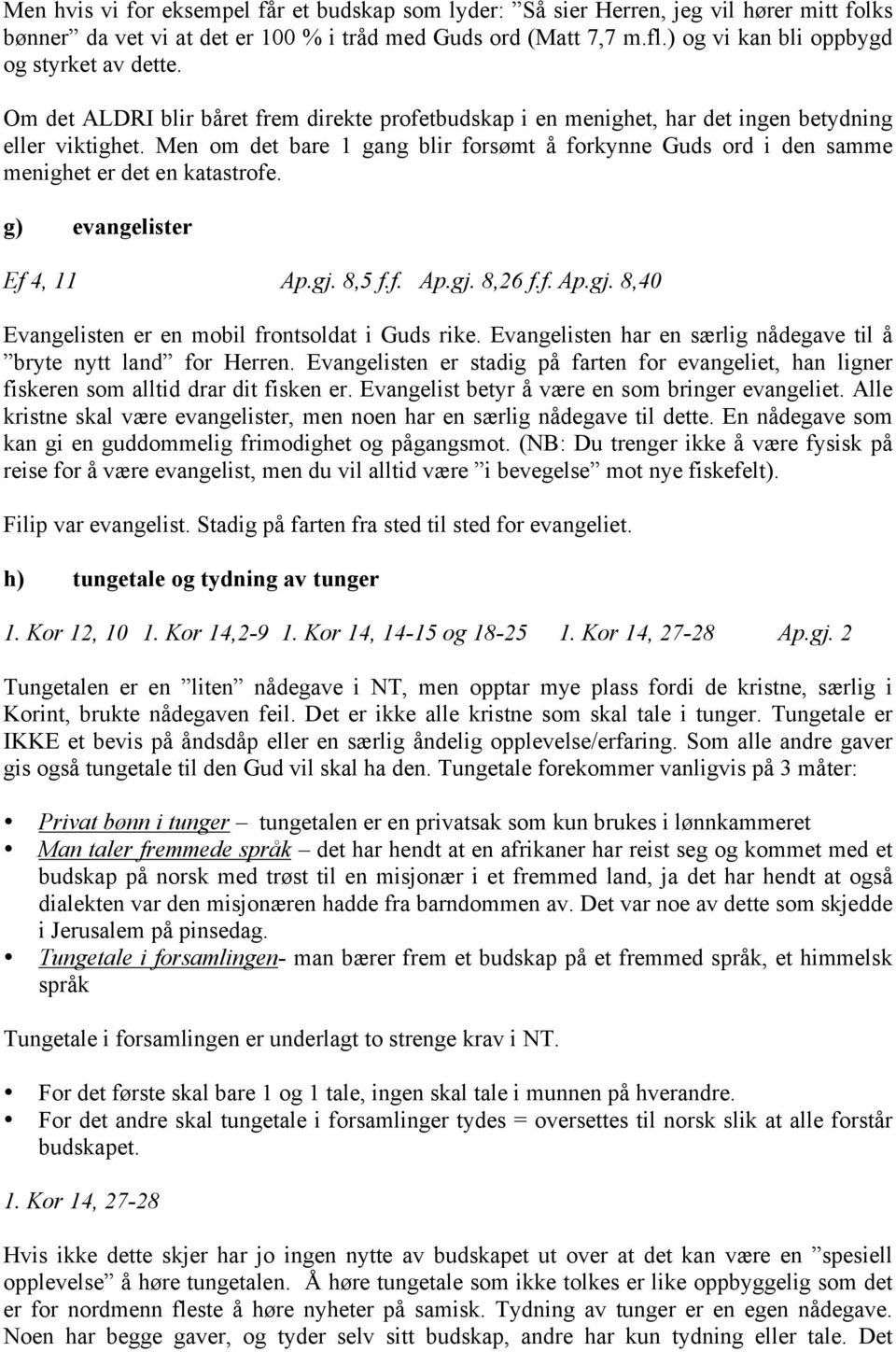 Men hvis vi for eksempel får et budskap som lyder: ”Så sier Herren, jeg vil hører mitt folks bønner” da vet vi at det er 100 % i tråd med Guds ord (Matt 7,7 m.fl.) og vi kan bli oppbygd og styrket av dette.

Om det ALDRI blir båret frem direkte profetbudskap i en menighet, har det ingen betydning eller viktighet. Men om det bare 1 gang blir forsømt å forkynne Guds ord i den samme menighet er det en katastrofe.

g) evangelister

Ef 4, 11 Ap.gj. 8,5 f.f. Ap.gj. 8,26 f.f. Ap.gj. 8,40

Evangelisten er en mobil frontsoldat i Guds rike. Evangelisten har en særlig nådegave til å ”bryte nytt land” for Herren. Evangelisten er stadig på farten for evangeliet, han ligner fiskeren som alltid drar dit fisken er. Evangelist betyr å være en som bringer evangeliet. Alle kristne skal være evangelister, men noen har en særlig nådegave til dette. En nådegave som kan gi en guddommelig frimodighet og pågangsmot. (NB: Du trenger ikke å være fysisk på reise for å være evangelist, men du vil alltid være ”i bevegelse” mot nye fiskefelt).

Filip var evangelist. Stadig på farten fra sted til sted for evangeliet.

h) tungetale og tydning av tunger

1. Kor 12, 10 1. Kor 14,2-9 1. Kor 14, 14-15 og 18-25 1. Kor 14, 27-28 Ap.gj. 2

Tungetalen er en ”liten” nådegave i NT, men opptar mye plass fordi de kristne, særlig i Korint, brukte nådegaven feil. Det er ikke alle kristne som skal tale i tunger. Tungetale er IKKE et bevis på åndsdåp eller en særlig åndelig opplevelse/erfaring. Som alle andre gaver gis også tungetale til den Gud vil skal ha den. Tungetale forekommer vanligvis på 3 måter:

• Privat bønn i tunger – tungetalen er en privatsak som kun brukes i lønnkammeret
• Man taler fremmede språk – det har hendt at en afrikaner har reist seg og kommet med et budskap på norsk med trøst til en misjonær i et fremmed land, ja det har hendt at også dialekten var den misjonæren hadde fra barndommen av. Det var noe av dette som skjedde i Jerusalem på pinsedag.
• Tungetale i forsamlingen- man bærer frem et budskap på et fremmed språk, et himmelsk språk

Tungetale i forsamlingen er underlagt to strenge krav i NT.

• For det første skal bare 1 og 1 tale, ingen skal tale i munnen på hverandre.
• For det andre skal tungetale i forsamlinger tydes = oversettes til norsk slik at alle forstår budskapet.

1. Kor 14, 27-28

Hvis ikke dette skjer har jo ingen nytte av budskapet ut over at det kan være en ”spesiell opplevelse” å høre tungetalen. Å høre tungetale som ikke tolkes er like oppbyggelig som det er for nordmenn fleste å høre nyheter på samisk. Tydning av tunger er en egen nådegave. Noen har begge gaver, og tyder selv sitt budskap, andre har kun tydning eller tale. Det